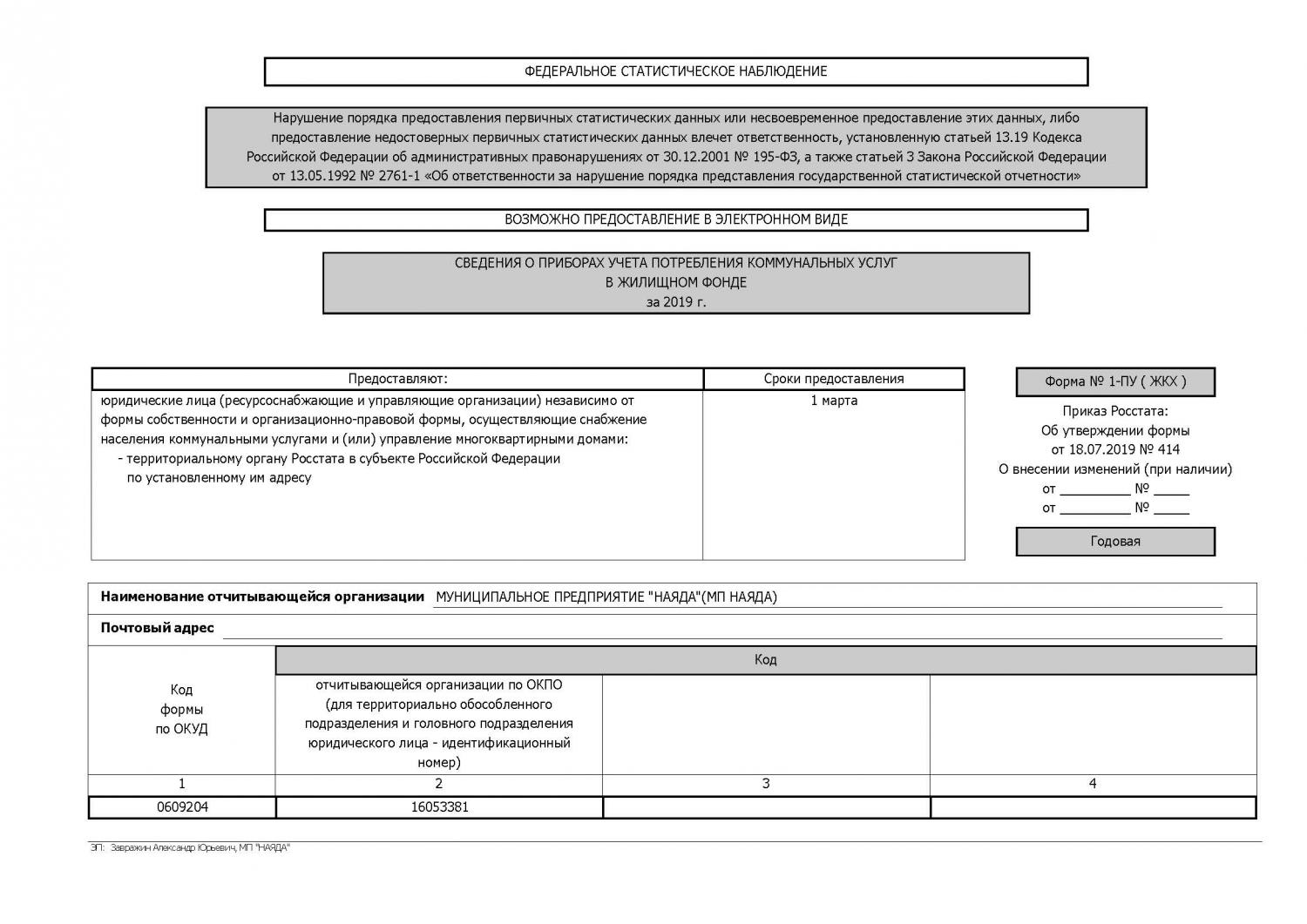 ФЕДЕРАЛЬНОЕ СТАТИСТИЧЕСКОЕ НАБЛЮДЕНИЕ

Нарушение порядка предоставления первичных статистических данных или несвоевременное предоставление этих данных, либо предоставление недостоверных первичных статистических данных влечет ответственность, установленную статьей 13.19 Кодекса Российской Федерации об административных правонарушениях от 30.12.2001 № 195-ФЗ, а также статьей 3 Закона Российской Федерации от 13.05.1992 № 2761-1 «Об ответственности за нарушение порядка представления государственной статистической отчетности»

ВОЗМОЖНО ПРЕДОСТАВЛЕНИЕ В ЭЛЕКТРОННОМ ВИДЕ

СВЕДЕНИЯ О ПРИБОРАХ УЧЕТА ПОТРЕБЛЕНИЯ КОММУНАЛЬНЫХ УСЛУГ
В ЖИЛИЩНОМ ФОНДЕ
за 2019 г.

| Предоставляют: | Сроки предоставления |
|---|---|
| юридические лица (ресурсоснабжающие и управляющие организации) независимо от формы собственности и организационно-правовой формы, осуществляющие снабжение населения коммунальными услугами и (или) управление многоквартирными домами: - территориальному органу Росстата в субъекте Российской Федерации по установленному им адресу | 1 марта |

Форма № 1-ПУ ( ЖКХ )

Приказ Росстата:
Об утверждении формы
от 18.07.2019 № 414
О внесении изменений (при наличии)
от _________ № _____
от _________ № _____

Годовая

Наименование отчитывающейся организации МУНИЦИПАЛЬНОЕ ПРЕДПРИЯТИЕ "НАЯДА"(МП НАЯДА)

Почтовый адрес

| Код формы по ОКУД | Код | | |
|---|---|---|---|
| | отчитывающейся организации по ОКПО (для территориально обособленного подразделения и головного подразделения юридического лица - идентификационный номер) | | |
| 1 | 2 | 3 | 4 |
| 0609204 | 16053381 | | |

ЭП: Завражин Александр Юрьевич, МП "НАЯДА"